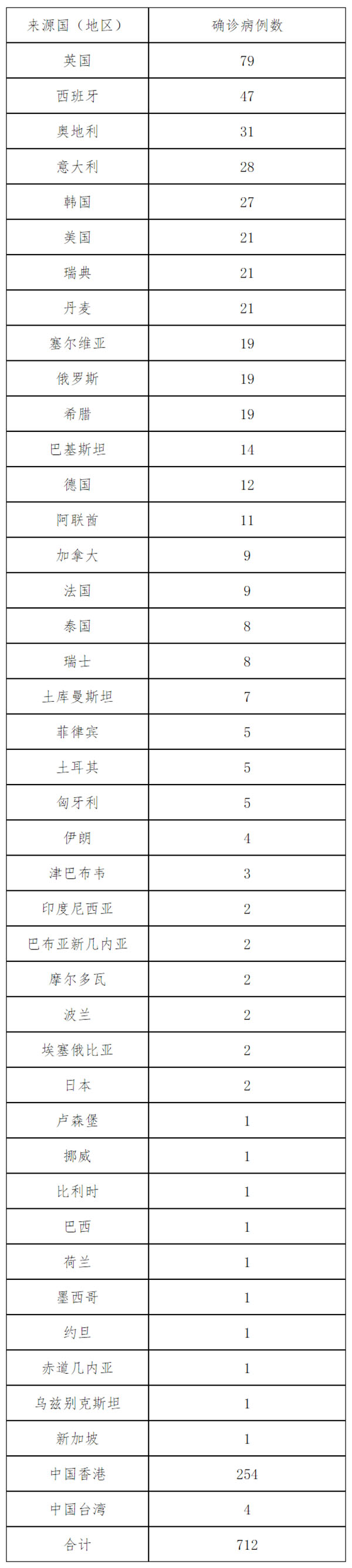 | 来源国（地区） | 确诊病例数 |
|---|---|
| 英国 | 79 |
| 西班牙 | 47 |
| 奥地利 | 31 |
| 意大利 | 28 |
| 韩国 | 27 |
| 美国 | 21 |
| 瑞典 | 21 |
| 丹麦 | 21 |
| 塞尔维亚 | 19 |
| 俄罗斯 | 19 |
| 希腊 | 19 |
| 巴基斯坦 | 14 |
| 德国 | 12 |
| 阿联酋 | 11 |
| 加拿大 | 9 |
| 法国 | 9 |
| 泰国 | 8 |
| 瑞士 | 8 |
| 土库曼斯坦 | 7 |
| 菲律宾 | 5 |
| 土耳其 | 5 |
| 匈牙利 | 5 |
| 伊朗 | 4 |
| 津巴布韦 | 3 |
| 印度尼西亚 | 2 |
| 巴布亚新几内亚 | 2 |
| 摩尔多瓦 | 2 |
| 波兰 | 2 |
| 埃塞俄比亚 | 2 |
| 日本 | 2 |
| 卢森堡 | 1 |
| 挪威 | 1 |
| 比利时 | 1 |
| 巴西 | 1 |
| 荷兰 | 1 |
| 墨西哥 | 1 |
| 约旦 | 1 |
| 赤道几内亚 | 1 |
| 乌兹别克斯坦 | 1 |
| 新加坡 | 1 |
| 中国香港 | 254 |
| 中国台湾 | 4 |
| 合计 | 712 |